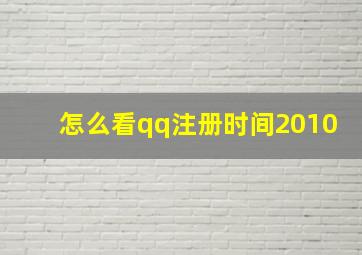 怎么看qq注册时间2010